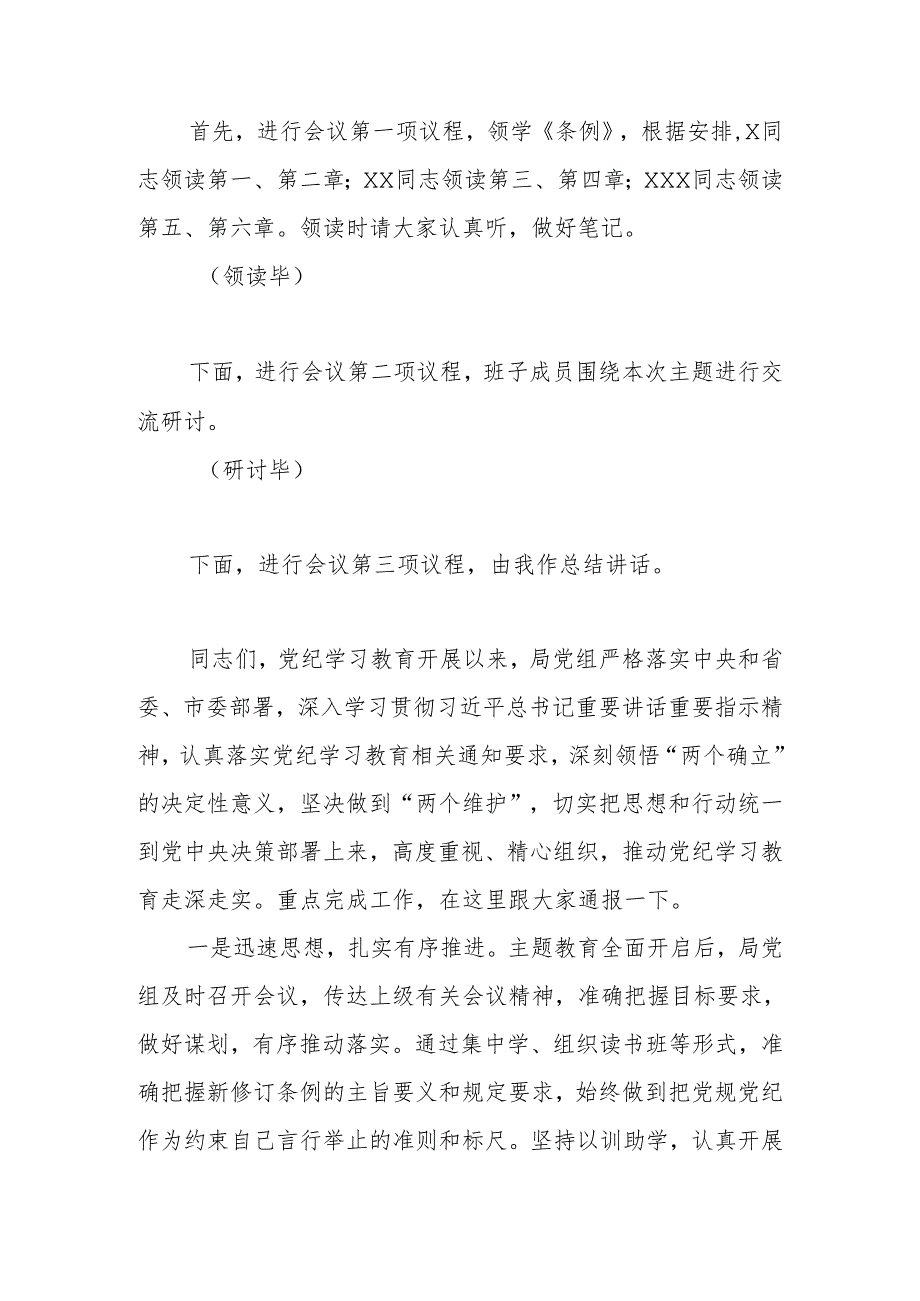 首先，进行会议第一项议程，领学《条例》，根据安排,X同志领读第一、第二章；XX同志领读第三、第四章；XXX同志领读第五、第六章。领读时请大家认真听，做好笔记。

（领读毕）

下面，进行会议第二项议程，班子成员围绕本次主题进行交流研讨。

（研讨毕）

下面，进行会议第三项议程，由我作总结讲话。

同志们，党纪学习教育开展以来，局党组严格落实中央和省委、市委部署，深入学习贯彻习近平总书记重要讲话重要指示精神，认真落实党纪学习教育相关通知要求，深刻领悟“两个确立”的决定性意义，坚决做到“两个维护”，切实把思想和行动统一到党中央决策部署上来，高度重视、精心组织，推动党纪学习教育走深走实。重点完成工作，在这里跟大家通报一下。

一是迅速思想，扎实有序推进。主题教育全面开启后，局党组及时召开会议，传达上级有关会议精神，准确把握目标要求，做好谋划，有序推动落实。通过集中学、组织读书班等形式，准确把握新修订条例的主旨要义和规定要求，始终做到把党规党纪作为约束自己言行举止的准则和标尺。坚持以训助学，认真开展